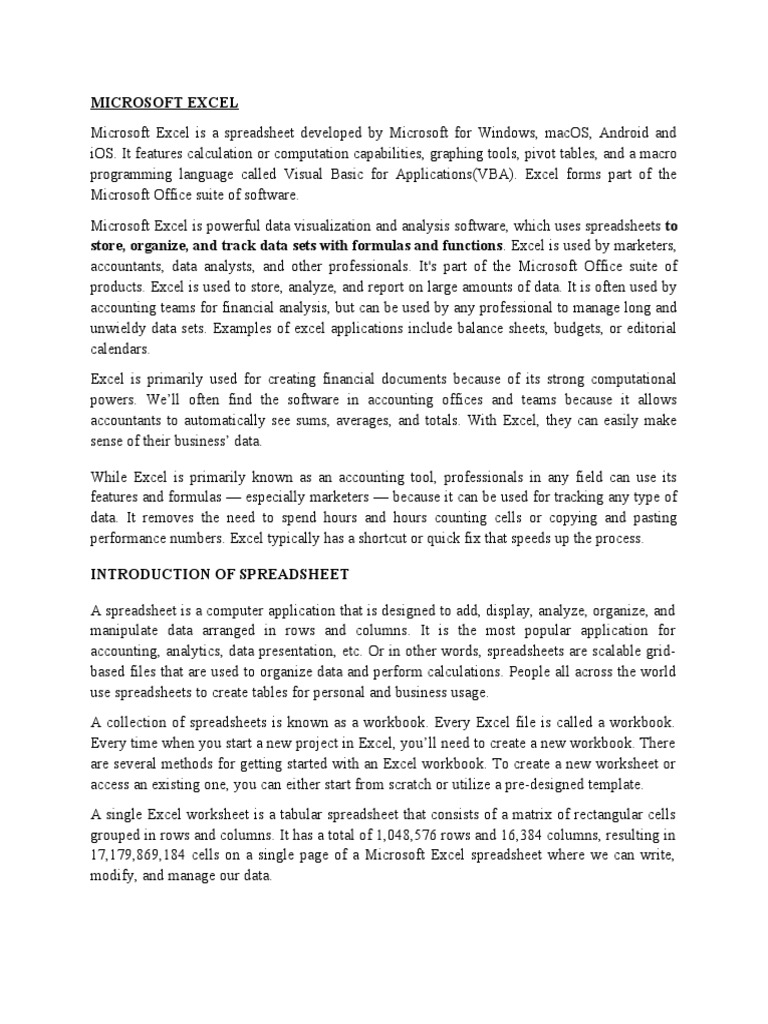 MICROSOFT EXCEL

Microsoft Excel is a spreadsheet developed by Microsoft for Windows, macOS, Android and iOS. It features calculation or computation capabilities, graphing tools, pivot tables, and a macro programming language called Visual Basic for Applications(VBA). Excel forms part of the Microsoft Office suite of software.

Microsoft Excel is powerful data visualization and analysis software, which uses spreadsheets to store, organize, and track data sets with formulas and functions. Excel is used by marketers, accountants, data analysts, and other professionals. It's part of the Microsoft Office suite of products. Excel is used to store, analyze, and report on large amounts of data. It is often used by accounting teams for financial analysis, but can be used by any professional to manage long and unwieldy data sets. Examples of excel applications include balance sheets, budgets, or editorial calendars.

Excel is primarily used for creating financial documents because of its strong computational powers. We'll often find the software in accounting offices and teams because it allows accountants to automatically see sums, averages, and totals. With Excel, they can easily make sense of their business' data.

While Excel is primarily known as an accounting tool, professionals in any field can use its features and formulas — especially marketers — because it can be used for tracking any type of data. It removes the need to spend hours and hours counting cells or copying and pasting performance numbers. Excel typically has a shortcut or quick fix that speeds up the process.

INTRODUCTION OF SPREADSHEET

A spreadsheet is a computer application that is designed to add, display, analyze, organize, and manipulate data arranged in rows and columns. It is the most popular application for accounting, analytics, data presentation, etc. Or in other words, spreadsheets are scalable grid-based files that are used to organize data and perform calculations. People all across the world use spreadsheets to create tables for personal and business usage.

A collection of spreadsheets is known as a workbook. Every Excel file is called a workbook. Every time when you start a new project in Excel, you'll need to create a new workbook. There are several methods for getting started with an Excel workbook. To create a new worksheet or access an existing one, you can either start from scratch or utilize a pre-designed template.

A single Excel worksheet is a tabular spreadsheet that consists of a matrix of rectangular cells grouped in rows and columns. It has a total of 1,048,576 rows and 16,384 columns, resulting in 17,179,869,184 cells on a single page of a Microsoft Excel spreadsheet where we can write, modify, and manage our data.